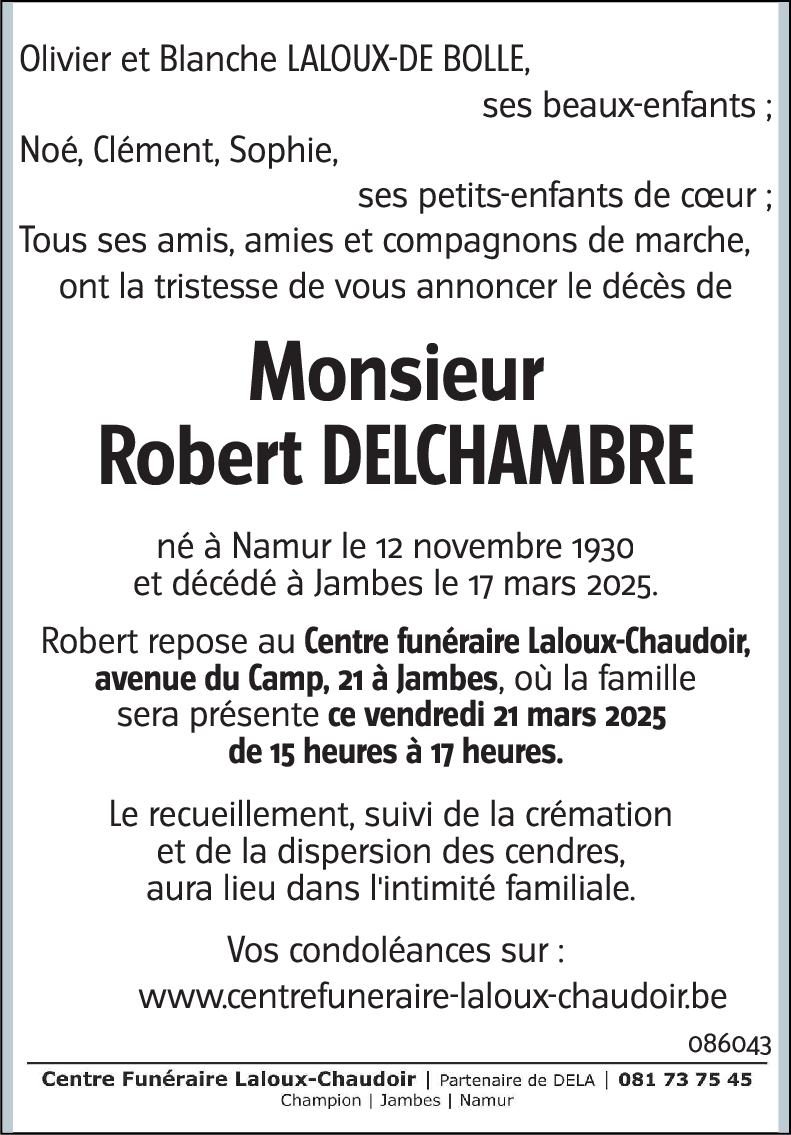 Olivier et Blanche LALOUX-DE BOLLE,
ses beaux-enfants ;
Noé, Clément, Sophie,
ses petits-enfants de cœur ;
Tous ses amis, amies et compagnons de marche,
ont la tristesse de vous annoncer le décès de

Monsieur
Robert DELCHAMBRE

né à Namur le 12 novembre 1930
et décédé à Jambes le 17 mars 2025.

Robert repose au Centre funéraire Laloux-Chaudoir, avenue du Camp, 21 à Jambes, où la famille sera présente ce vendredi 21 mars 2025 de 15 heures à 17 heures.

Le recueillement, suivi de la crémation et de la dispersion des cendres, aura lieu dans l'intimité familiale.

Vos condoléances sur :
www.centrefuneraire-laloux-chaudoir.be

086043

Centre Funéraire Laloux-Chaudoir | Partenaire de DELA | 081 73 75 45
Champion | Jambes | Namur